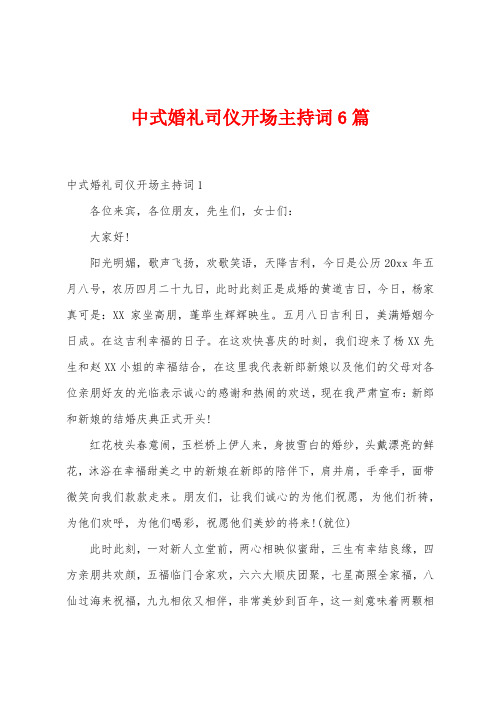 中式婚礼司仪开场主持词6篇

中式婚礼司仪开场主持词1

各位来宾，各位朋友，先生们，女士们：

大家好!

阳光明媚，歌声飞扬，欢歌笑语，天降吉利，今日是公历20xx年五月八号，农历四月二十九日，此时此刻正是成婚的黄道吉日，今日，杨家真可是：XX家坐高朋，蓬荜生辉辉映生。五月八日吉利日，美满婚姻今日成。在这吉利幸福的日子。在这欢快喜庆的时刻，我们迎来了杨XX先生和赵XX小姐的幸福结合，在这里我代表新郎新娘以及他们的父母对各位亲朋好友的光临表示诚心的感谢和热闹的欢送，现在我严肃宣布：新郎和新娘的结婚庆典正式开头!

红花枝头春意闹，玉栏桥上伊人来，身披雪白的婚纱，头戴漂亮的鲜花，沐浴在幸福甜美之中的新娘在新郎的陪伴下，肩并肩，手牵手，面带微笑向我们款款走来。朋友们，让我们诚心的为他们祝愿，为他们祈祷，为他们欢呼，为他们喝彩，祝愿他们美妙的将来!(就位)

此时此刻，一对新人立堂前，两心相映似蜜甜，三生有幸结良缘，四方亲朋共欢颜，五福临门合家欢，六六大顺庆团聚，七星高照全家福，八仙过海来祝福，九九相依又相伴，非常美妙到百年，这一刻意味着两颗相